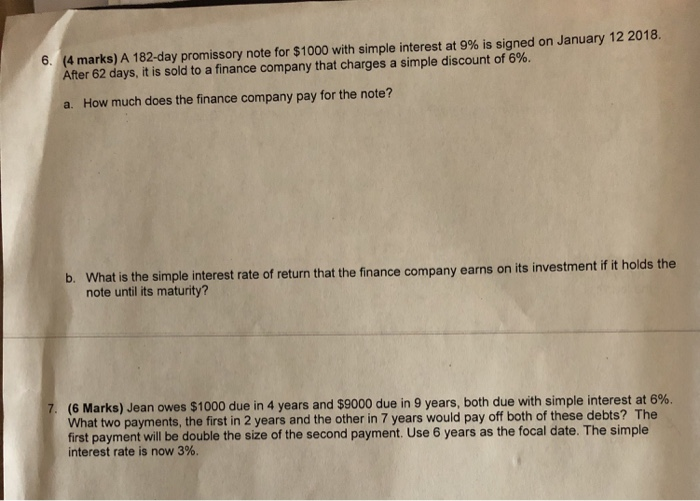 6. (4 marks) A 182-day promissory note for \$1000 with simple interest at 9% is signed on January 12 2018. After 62 days, it is sold to a finance company that charges a simple discount of 6%.

a. How much does the finance company pay for the note?

b. What is the simple interest rate of return that the finance company earns on its investment if it holds the note until its maturity?

7. (6 Marks) Jean owes \$1000 due in 4 years and \$9000 due in 9 years, both due with simple interest at 6%. What two payments, the first in 2 years and the other in 7 years would pay off both of these debts? The first payment will be double the size of the second payment. Use 6 years as the focal date. The simple interest rate is now 3%.